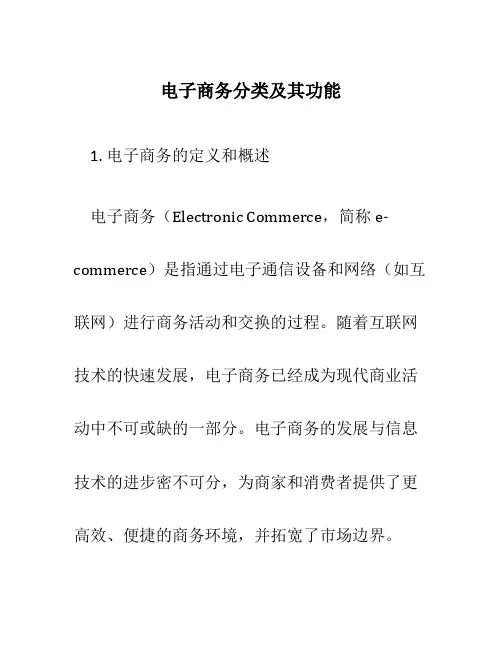 电子商务分类及其功能

1. 电子商务的定义和概述

电子商务（Electronic Commerce，简称 e-commerce）是指通过电子通信设备和网络（如互联网）进行商务活动和交换的过程。随着互联网技术的快速发展，电子商务已经成为现代商业活动中不可或缺的一部分。电子商务的发展与信息技术的进步密不可分，为商家和消费者提供了更高效、便捷的商务环境，并拓宽了市场边界。